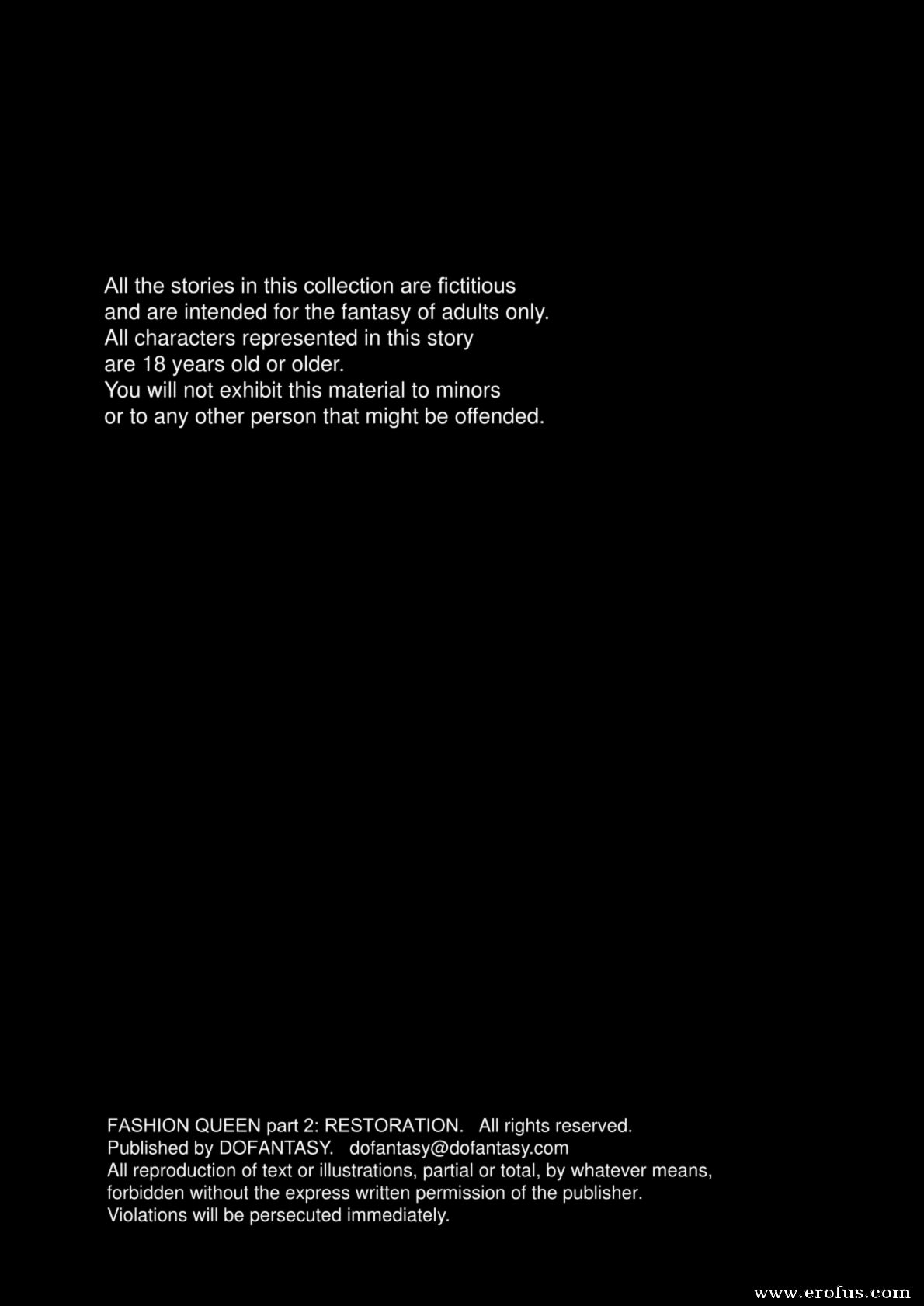 All the stories in this collection are fictitious and are intended for the fantasy of adults only. All characters represented in this story are 18 years old or older. You will not exhibit this material to minors or to any other person that might be offended.

FASHION QUEEN part 2: RESTORATION. All rights reserved.
Published by DOFANTASY. dofantasy@dofantasy.com
All reproduction of text or illustrations, partial or total, by whatever means, forbidden without the express written permission of the publisher. Violations will be persecuted immediately.

www.erofus.com